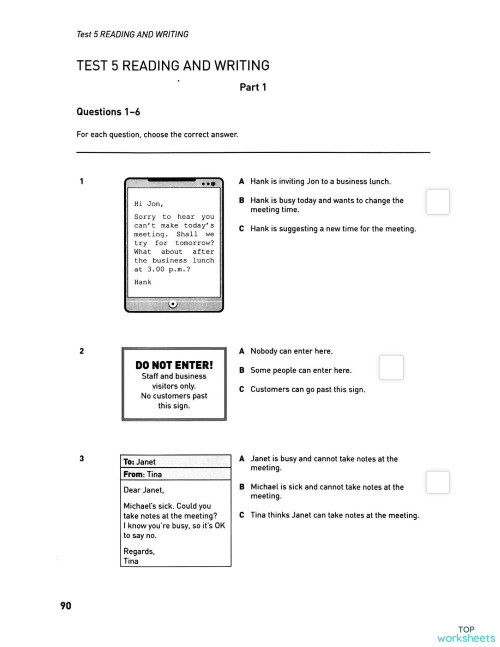 Test 5 READING AND WRITING

TEST 5 READING AND WRITING

Part 1

Questions 1–6

For each question, choose the correct answer.

1

Hi Jon,

Sorry to hear you can't make today's meeting. Shall we try for tomorrow? What about after the business lunch at 3.00 p.m.?

Hank

A Hank is inviting Jon to a business lunch.

B Hank is busy today and wants to change the meeting time.

C Hank is suggesting a new time for the meeting.

2

DO NOT ENTER!
Staff and business visitors only.
No customers past this sign.

A Nobody can enter here.

B Some people can enter here.

C Customers can go past this sign.

3

To: Janet
From: Tina

Dear Janet,

Michael's sick. Could you take notes at the meeting? I know you're busy, so it's OK to say no.

Regards,
Tina

A Janet is busy and cannot take notes at the meeting.

B Michael is sick and cannot take notes at the meeting.

C Tina thinks Janet can take notes at the meeting.

90

TOP worksheets